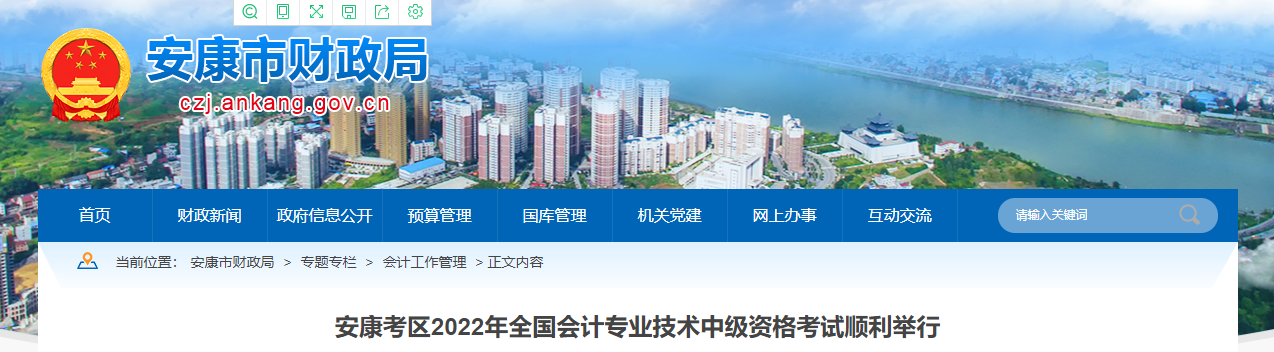 安康市财政局
czj.ankang.gov.cn

首页 财政新闻 政府信息公开 预算管理 国库管理 机关党建 网上办事 互动交流

请输入关键词

当前位置： 安康市财政局 > 专题专栏 > 会计工作管理 > 正文内容

安康考区2022年全国会计专业技术中级资格考试顺利举行